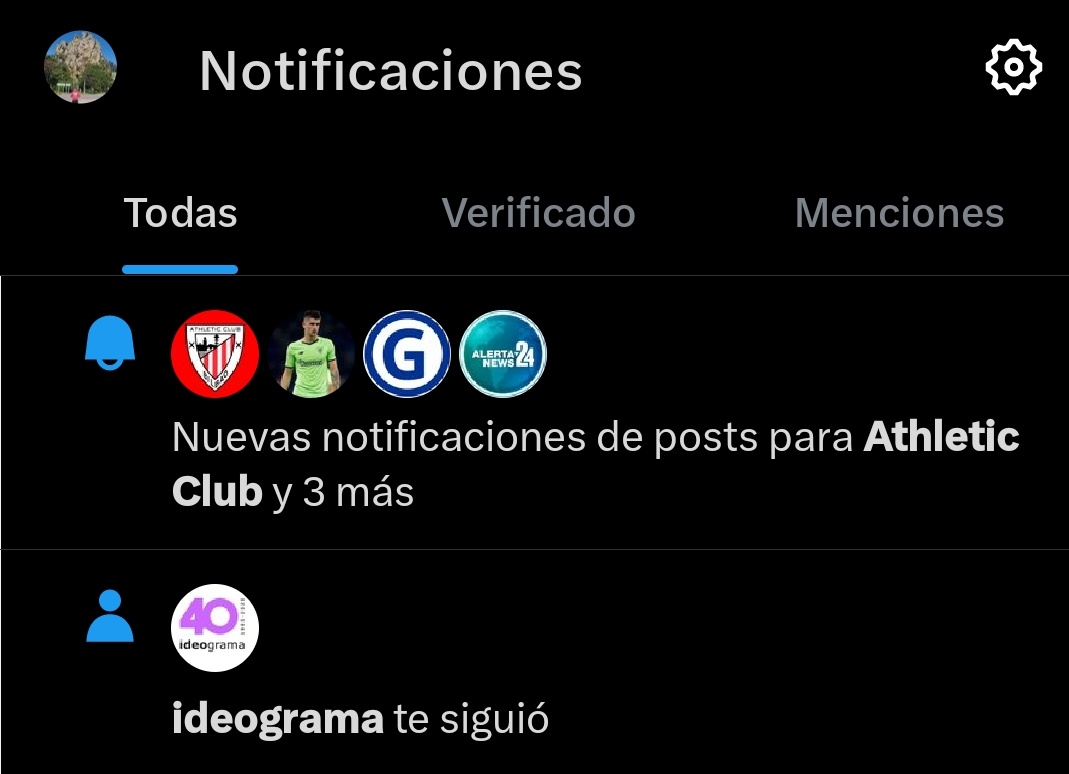 Notificaciones

Todas Verificado Menciones

ATHLETIC CLUB

G

ALERTA NEWS 24

Nuevas notificaciones de posts para Athletic Club y 3 más

40 ideograma

ideograma te siguió